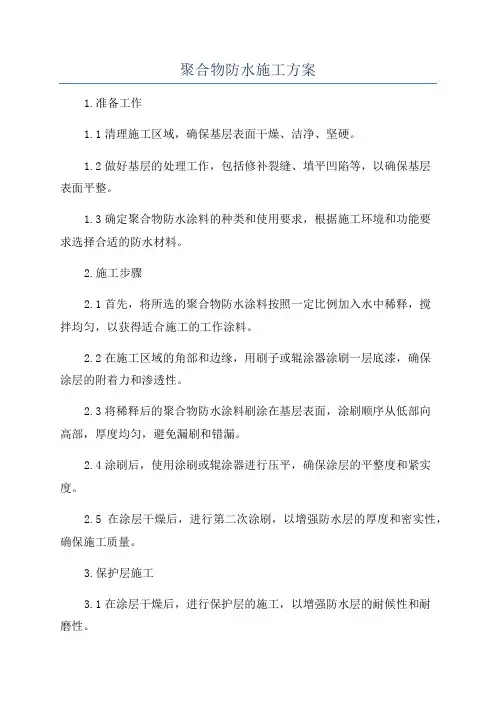 聚合物防水施工方案

1.准备工作

1.1 清理施工区域，确保基层表面干燥、洁净、坚硬。

1.2 做好基层的处理工作，包括修补裂缝、填平凹陷等，以确保基层表面平整。

1.3 确定聚合物防水涂料的种类和使用要求，根据施工环境和功能要求选择合适的防水材料。

2.施工步骤

2.1 首先，将所选的聚合物防水涂料按照一定比例加入水中稀释，搅拌均匀，以获得适合施工的工作涂料。

2.2 在施工区域的角部和边缘，用刷子或辊涂器涂刷一层底漆，确保涂层的附着力和渗透性。

2.3 将稀释后的聚合物防水涂料刷涂在基层表面，涂刷顺序从低部向高部，厚度均匀，避免漏刷和错漏。

2.4 涂刷后，使用涂刷或辊涂器进行压平，确保涂层的平整度和紧实度。

2.5 在涂层干燥后，进行第二次涂刷，以增强防水层的厚度和密实性，确保施工质量。

3.保护层施工

3.1 在涂层干燥后，进行保护层的施工，以增强防水层的耐候性和耐磨性。